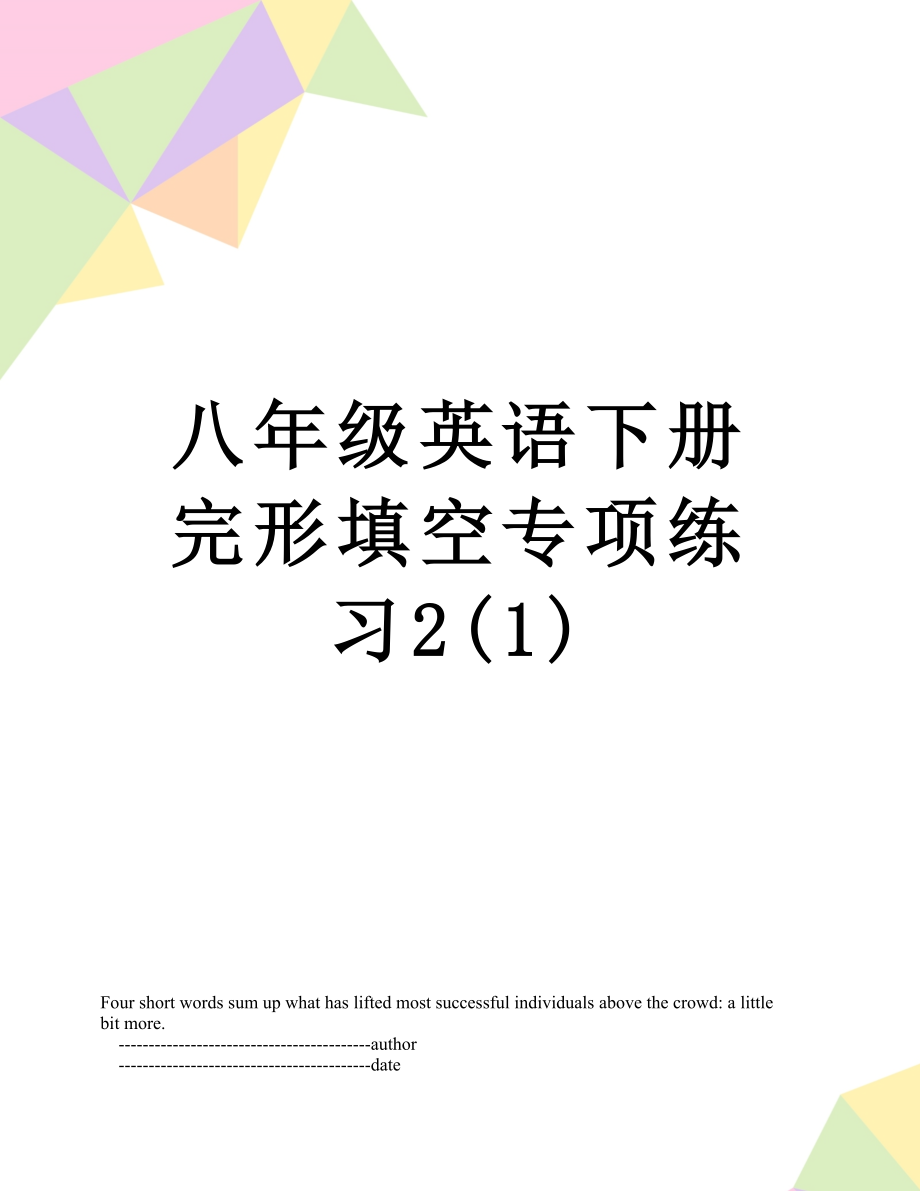 八年级英语下册完形填空专项练习2(1)

Four short words sum up what has lifted most successful individuals above the crowd: a little bit more.

------------------------------------------author

------------------------------------------date